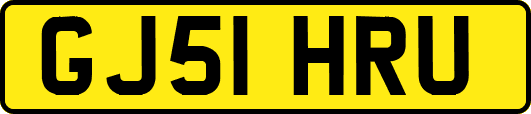 GJ51 HRU